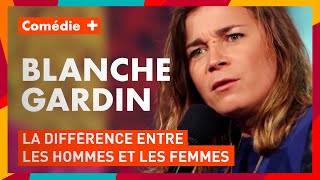 Comédie +

BLANCHE GARDIN

LA DIFFÉRENCE ENTRE LES HOMMES ET LES FEMMES